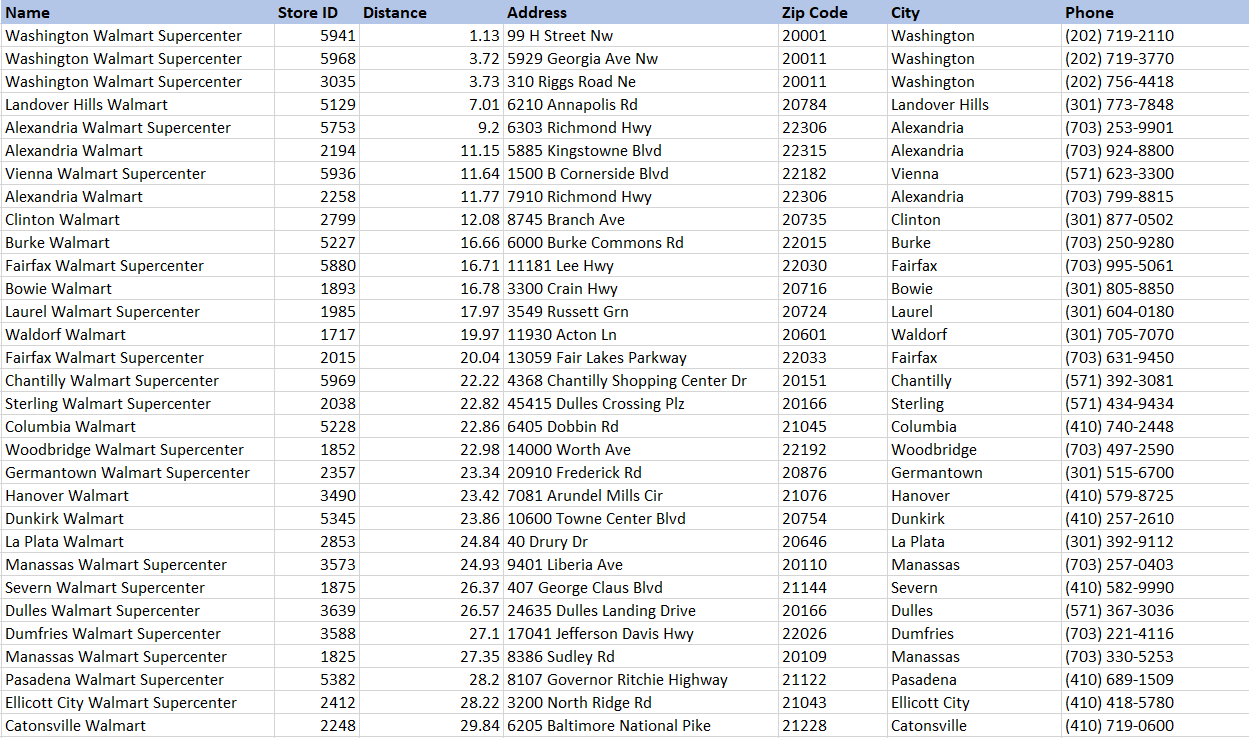 | Name | Store ID | Distance | Address | Zip Code | City | Phone |
|---|---|---|---|---|---|---|
| Washington Walmart Supercenter | 5941 | 1.13 | 99 H Street Nw | 20001 | Washington | (202) 719-2110 |
| Washington Walmart Supercenter | 5968 | 3.72 | 5929 Georgia Ave Nw | 20011 | Washington | (202) 719-3770 |
| Washington Walmart Supercenter | 3035 | 3.73 | 310 Riggs Road Ne | 20011 | Washington | (202) 756-4418 |
| Landover Hills Walmart | 5129 | 7.01 | 6210 Annapolis Rd | 20784 | Landover Hills | (301) 773-7848 |
| Alexandria Walmart Supercenter | 5753 | 9.2 | 6303 Richmond Hwy | 22306 | Alexandria | (703) 253-9901 |
| Alexandria Walmart | 2194 | 11.15 | 5885 Kingstowne Blvd | 22315 | Alexandria | (703) 924-8800 |
| Vienna Walmart Supercenter | 5936 | 11.64 | 1500 B Cornerside Blvd | 22182 | Vienna | (571) 623-3300 |
| Alexandria Walmart | 2258 | 11.77 | 7910 Richmond Hwy | 22306 | Alexandria | (703) 799-8815 |
| Clinton Walmart | 2799 | 12.08 | 8745 Branch Ave | 20735 | Clinton | (301) 877-0502 |
| Burke Walmart | 5227 | 16.66 | 6000 Burke Commons Rd | 22015 | Burke | (703) 250-9280 |
| Fairfax Walmart Supercenter | 5880 | 16.71 | 11181 Lee Hwy | 22030 | Fairfax | (703) 995-5061 |
| Bowie Walmart | 1893 | 16.78 | 3300 Crain Hwy | 20716 | Bowie | (301) 805-8850 |
| Laurel Walmart Supercenter | 1985 | 17.97 | 3549 Russett Grn | 20724 | Laurel | (301) 604-0180 |
| Waldorf Walmart | 1717 | 19.97 | 11930 Acton Ln | 20601 | Waldorf | (301) 705-7070 |
| Fairfax Walmart Supercenter | 2015 | 20.04 | 13059 Fair Lakes Parkway | 22033 | Fairfax | (703) 631-9450 |
| Chantilly Walmart Supercenter | 5969 | 22.22 | 4368 Chantilly Shopping Center Dr | 20151 | Chantilly | (571) 392-3081 |
| Sterling Walmart Supercenter | 2038 | 22.82 | 45415 Dulles Crossing Plz | 20166 | Sterling | (571) 434-9434 |
| Columbia Walmart | 5228 | 22.86 | 6405 Dobbin Rd | 21045 | Columbia | (410) 740-2448 |
| Woodbridge Walmart Supercenter | 1852 | 22.98 | 14000 Worth Ave | 22192 | Woodbridge | (703) 497-2590 |
| Germantown Walmart Supercenter | 2357 | 23.34 | 20910 Frederick Rd | 20876 | Germantown | (301) 515-6700 |
| Hanover Walmart | 3490 | 23.42 | 7081 Arundel Mills Cir | 21076 | Hanover | (410) 579-8725 |
| Dunkirk Walmart | 5345 | 23.86 | 10600 Towne Center Blvd | 20754 | Dunkirk | (410) 257-2610 |
| La Plata Walmart | 2853 | 24.84 | 40 Drury Dr | 20646 | La Plata | (301) 392-9112 |
| Manassas Walmart Supercenter | 3573 | 24.93 | 9401 Liberia Ave | 20110 | Manassas | (703) 257-0403 |
| Severn Walmart Supercenter | 1875 | 26.37 | 407 George Claus Blvd | 21144 | Severn | (410) 582-9990 |
| Dulles Walmart Supercenter | 3639 | 26.57 | 24635 Dulles Landing Drive | 20166 | Dulles | (571) 367-3036 |
| Dumfries Walmart Supercenter | 3588 | 27.1 | 17041 Jefferson Davis Hwy | 22026 | Dumfries | (703) 221-4116 |
| Manassas Walmart Supercenter | 1825 | 27.35 | 8386 Sudley Rd | 20109 | Manassas | (703) 330-5253 |
| Pasadena Walmart Supercenter | 5382 | 28.2 | 8107 Governor Ritchie Highway | 21122 | Pasadena | (410) 689-1509 |
| Ellicott City Walmart Supercenter | 2412 | 28.22 | 3200 North Ridge Rd | 21043 | Ellicott City | (410) 418-5780 |
| Catonsville Walmart | 2248 | 29.84 | 6205 Baltimore National Pike | 21228 | Catonsville | (410) 719-0600 |